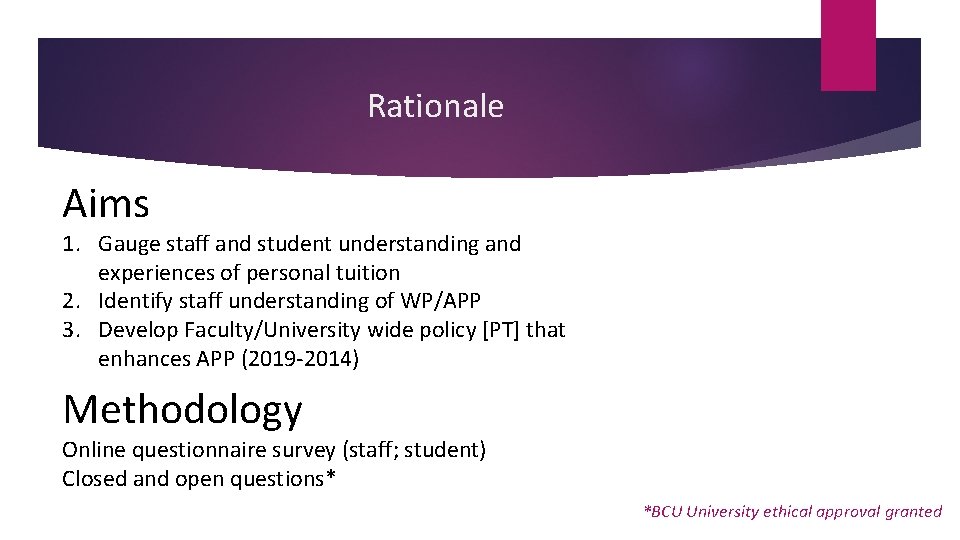 Rationale

Aims

1. Gauge staff and student understanding and experiences of personal tuition
2. Identify staff understanding of WP/APP
3. Develop Faculty/University wide policy [PT] that enhances APP (2019-2014)

Methodology

Online questionnaire survey (staff; student)
Closed and open questions*

*BCU University ethical approval granted